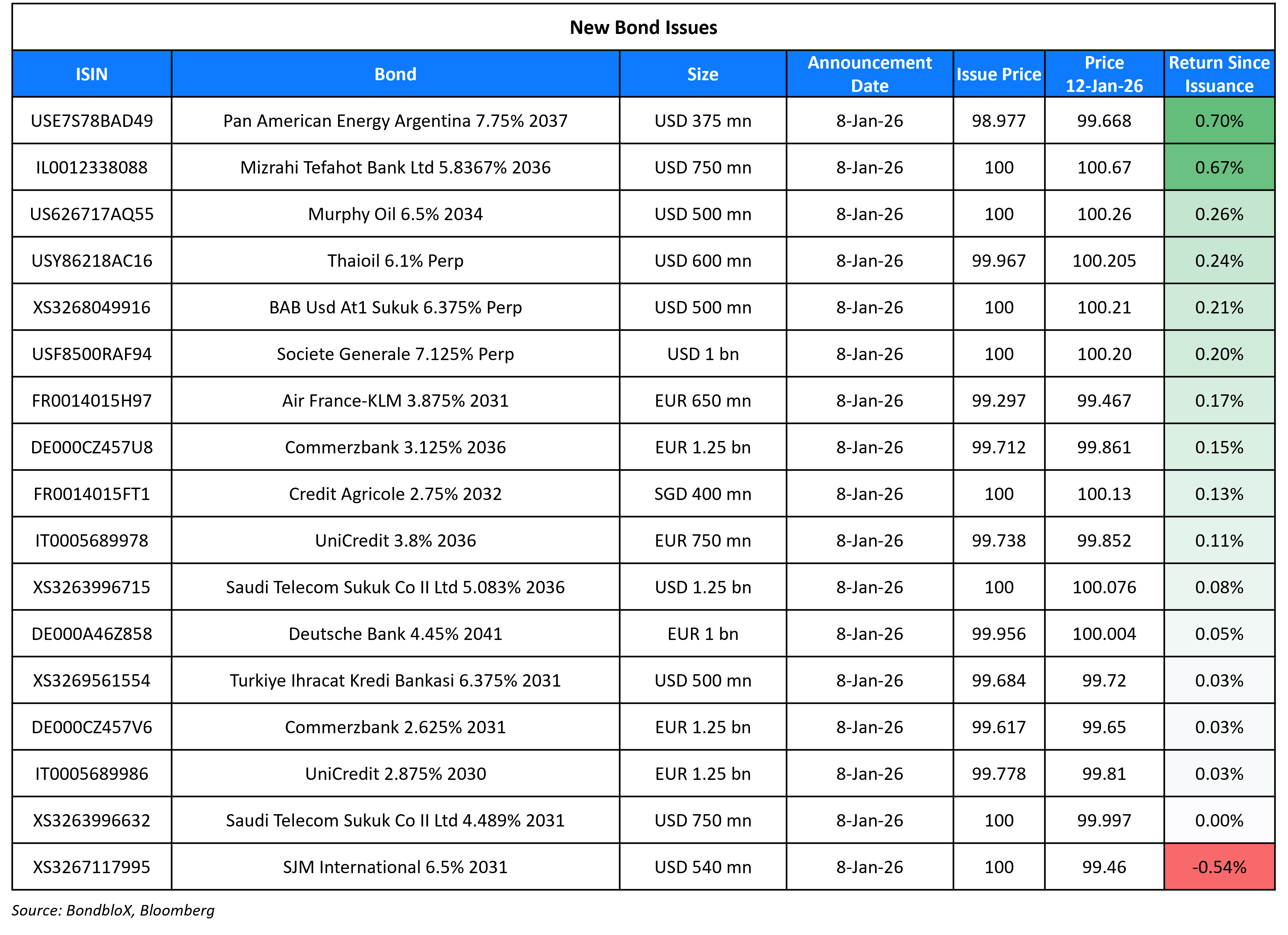 New Bond Issues

| ISIN | Bond | Size | Announcement Date | Issue Price | Price 12-Jan-26 | Return Since Issuance |
|---|---|---|---|---|---|---|
| USE7S78BAD49 | Pan American Energy Argentina 7.75% 2037 | USD 375 mn | 8-Jan-26 | 98.977 | 99.668 | 0.70% |
| IL0012338088 | Mizrahi Tefahot Bank Ltd 5.8367% 2036 | USD 750 mn | 8-Jan-26 | 100 | 100.67 | 0.67% |
| US626717AQ55 | Murphy Oil 6.5% 2034 | USD 500 mn | 8-Jan-26 | 100 | 100.26 | 0.26% |
| USY86218AC16 | Thaioil 6.1% Perp | USD 600 mn | 8-Jan-26 | 99.967 | 100.205 | 0.24% |
| XS3268049916 | BAB Usd At1 Sukuk 6.375% Perp | USD 500 mn | 8-Jan-26 | 100 | 100.21 | 0.21% |
| USF8500RAF94 | Societe Generale 7.125% Perp | USD 1 bn | 8-Jan-26 | 100 | 100.20 | 0.20% |
| FR0014015H97 | Air France-KLM 3.875% 2031 | EUR 650 mn | 8-Jan-26 | 99.297 | 99.467 | 0.17% |
| DE000CZ457U8 | Commerzbank 3.125% 2036 | EUR 1.25 bn | 8-Jan-26 | 99.712 | 99.861 | 0.15% |
| FR0014015FT1 | Credit Agricole 2.75% 2032 | SGD 400 mn | 8-Jan-26 | 100 | 100.13 | 0.13% |
| IT0005689978 | UniCredit 3.8% 2036 | EUR 750 mn | 8-Jan-26 | 99.738 | 99.852 | 0.11% |
| XS3263996715 | Saudi Telecom Sukuk Co II Ltd 5.083% 2036 | USD 1.25 bn | 8-Jan-26 | 100 | 100.076 | 0.08% |
| DE000A46Z858 | Deutsche Bank 4.45% 2041 | EUR 1 bn | 8-Jan-26 | 99.956 | 100.004 | 0.05% |
| XS3269561554 | Turkiye Ihracat Kredi Bankasi 6.375% 2031 | USD 500 mn | 8-Jan-26 | 99.684 | 99.72 | 0.03% |
| DE000CZ457V6 | Commerzbank 2.625% 2031 | EUR 1.25 bn | 8-Jan-26 | 99.617 | 99.65 | 0.03% |
| IT0005689986 | UniCredit 2.875% 2030 | EUR 1.25 bn | 8-Jan-26 | 99.778 | 99.81 | 0.03% |
| XS3263996632 | Saudi Telecom Sukuk Co II Ltd 4.489% 2031 | USD 750 mn | 8-Jan-26 | 100 | 99.997 | 0.00% |
| XS3267117995 | SJM International 6.5% 2031 | USD 540 mn | 8-Jan-26 | 100 | 99.46 | -0.54% |

Source: BondbloX, Bloomberg